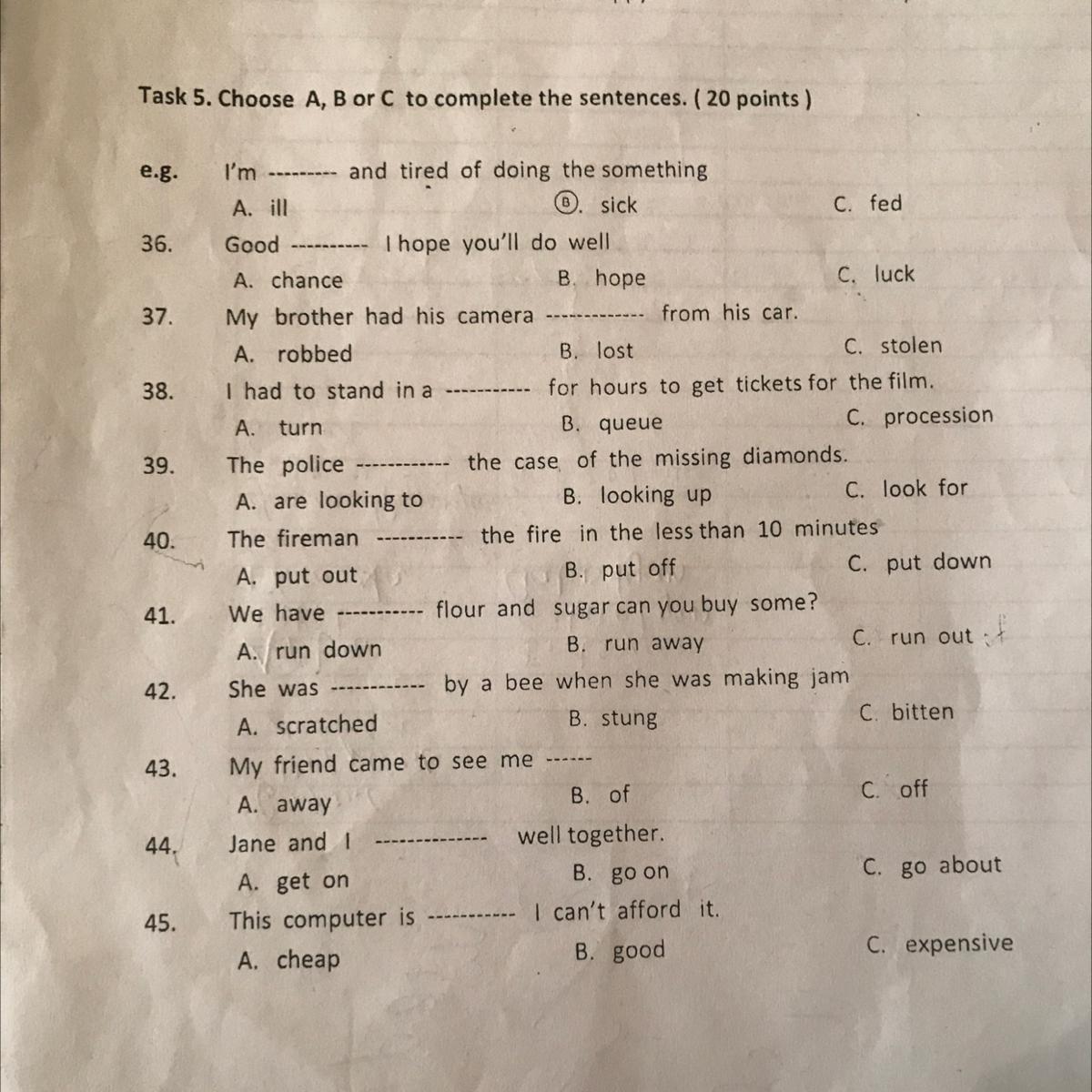 Task 5. Choose A, B or C to complete the sentences. ( 20 points )

e.g. I'm --------- and tired of doing the something
A. ill B. sick C. fed

36. Good ---------- I hope you'll do well
A. chance B. hope C. luck

37. My brother had his camera ------------- from his car.
A. robbed B. lost C. stolen

38. I had to stand in a ----------- for hours to get tickets for the film.
A. turn B. queue C. procession

39. The police ------------ the case of the missing diamonds.
A. are looking to B. looking up C. look for

40. The fireman ----------- the fire in the less than 10 minutes
A. put out B. put off C. put down

41. We have ----------- flour and sugar can you buy some?
A. run down B. run away C. run out

42. She was ------------ by a bee when she was making jam
A. scratched B. stung C. bitten

43. My friend came to see me ------
A. away B. of C. off

44. Jane and I -------------- well together.
A. get on B. go on C. go about

45. This computer is ----------- I can't afford it.
A. cheap B. good C. expensive